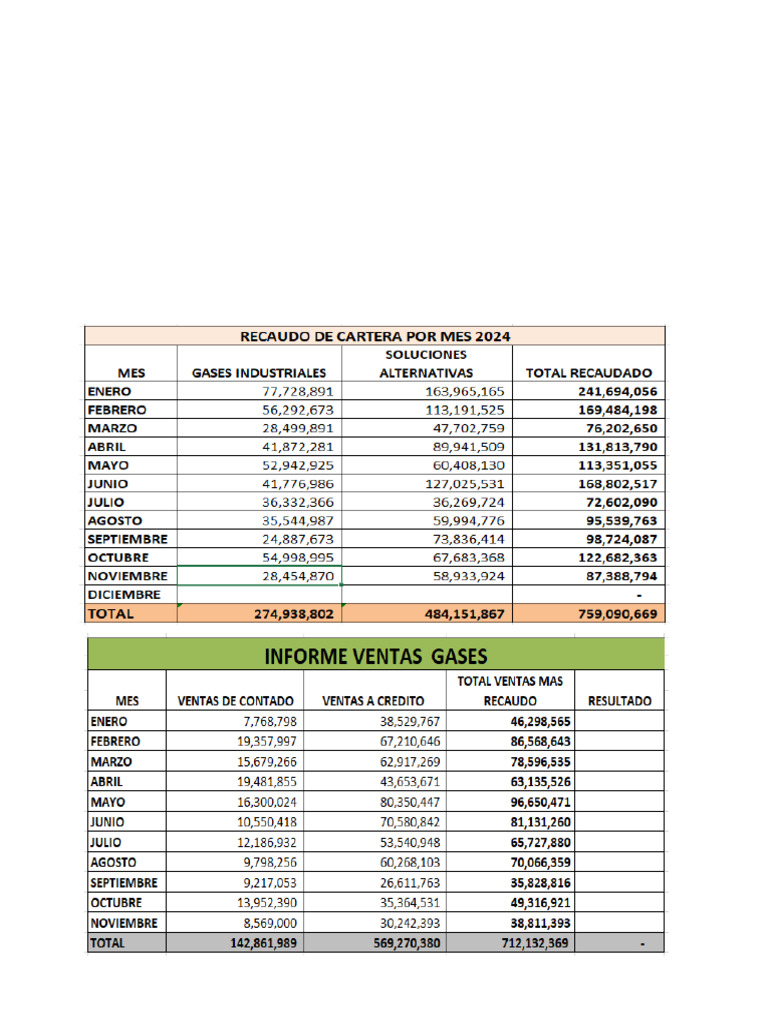 RECAUDO DE CARTERA POR MES 2024

| MES | GASES INDUSTRIALES | SOLUCIONES ALTERNATIVAS | TOTAL RECAUDADO |
|---|---|---|---|
| ENERO | 77,728,891 | 163,965,165 | 241,694,056 |
| FEBRERO | 56,292,673 | 113,191,525 | 169,484,198 |
| MARZO | 28,499,891 | 47,702,759 | 76,202,650 |
| ABRIL | 41,872,281 | 89,941,509 | 131,813,790 |
| MAYO | 52,942,925 | 60,408,130 | 113,351,055 |
| JUNIO | 41,776,986 | 127,025,531 | 168,802,517 |
| JULIO | 36,332,366 | 36,269,724 | 72,602,090 |
| AGOSTO | 35,544,987 | 59,994,776 | 95,539,763 |
| SEPTIEMBRE | 24,887,673 | 73,836,414 | 98,724,087 |
| OCTUBRE | 54,998,995 | 67,683,368 | 122,682,363 |
| NOVIEMBRE | 28,454,870 | 58,933,924 | 87,388,794 |
| DICIEMBRE | | | - |
| TOTAL | 274,938,802 | 484,151,867 | 759,090,669 |

INFORME VENTAS GASES

| MES | VENTAS DE CONTADO | VENTAS A CREDITO | TOTAL VENTAS MAS RECAUDO | RESULTADO |
|---|---|---|---|---|
| ENERO | 7,768,798 | 38,529,767 | 46,298,565 | |
| FEBRERO | 19,357,997 | 67,210,646 | 86,568,643 | |
| MARZO | 15,679,266 | 62,917,269 | 78,596,535 | |
| ABRIL | 19,481,855 | 43,653,671 | 63,135,526 | |
| MAYO | 16,300,024 | 80,350,447 | 96,650,471 | |
| JUNIO | 10,550,418 | 70,580,842 | 81,131,260 | |
| JULIO | 12,186,932 | 53,540,948 | 65,727,880 | |
| AGOSTO | 9,798,256 | 60,268,103 | 70,066,359 | |
| SEPTIEMBRE | 9,217,053 | 26,611,763 | 35,828,816 | |
| OCTUBRE | 13,952,390 | 35,364,531 | 49,316,921 | |
| NOVIEMBRE | 8,569,000 | 30,242,393 | 38,811,393 | |
| TOTAL | 142,861,989 | 569,270,380 | 712,132,369 | - |